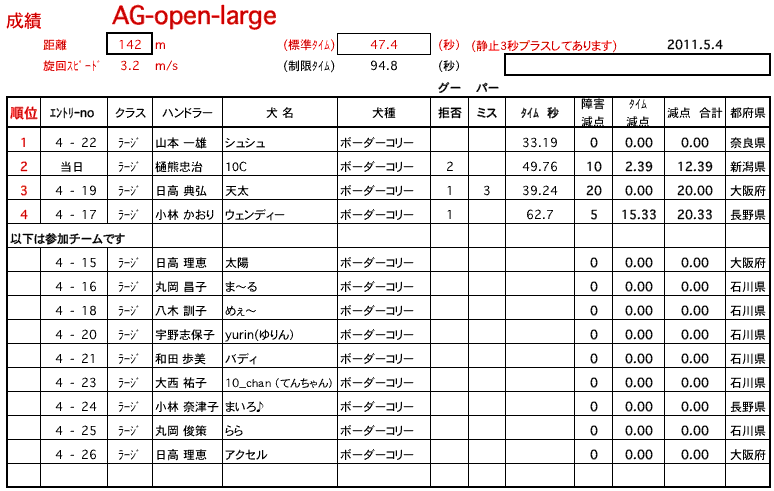 成績 AG-open-large

距離 142 m (標準ﾀｲﾑ) 47.4 (秒) (静止3秒プラスしてあります) 2011.5.4

旋回ｽﾋﾟｰﾄﾞ 3.2 m/s (制限ﾀｲﾑ) 94.8 (秒)

グー パー

| 順位 | ｴﾝﾄﾘｰno | クラス | ハンドラー | 犬 名 | 犬種 | 拒否 | ミス | ﾀｲﾑ 秒 | 障害減点 | ﾀｲﾑ減点 | 減点 合計 | 都府県 |
|---|---|---|---|---|---|---|---|---|---|---|---|---|
| 1 | 4 - 22 | ﾗｰｼﾞ | 山本 一雄 | シュシュ | ボーダーコリー | | | 33.19 | 0 | 0.00 | 0.00 | 奈良県 |
| 2 | 当日 | ﾗｰｼﾞ | 樋熊忠治 | 10C | ボーダーコリー | 2 | | 49.76 | 10 | 2.39 | 12.39 | 新潟県 |
| 3 | 4 - 19 | ﾗｰｼﾞ | 日高 典弘 | 天太 | ボーダーコリー | 1 | 3 | 39.24 | 20 | 0.00 | 20.00 | 大阪府 |
| 4 | 4 - 17 | ﾗｰｼﾞ | 小林 かおり | ウェンディー | ボーダーコリー | 1 | | 62.7 | 5 | 15.33 | 20.33 | 長野県 |
| 以下は参加チームです | | | | | | | | | | | | |
| | 4 - 15 | ﾗｰｼﾞ | 日高 理恵 | 太陽 | ボーダーコリー | | | | 0 | 0.00 | 0.00 | 大阪府 |
| | 4 - 16 | ﾗｰｼﾞ | 丸岡 昌子 | ま～る | ボーダーコリー | | | | 0 | 0.00 | 0.00 | 石川県 |
| | 4 - 18 | ﾗｰｼﾞ | 八木 訓子 | めぇ～ | ボーダーコリー | | | | 0 | 0.00 | 0.00 | 石川県 |
| | 4 - 20 | ﾗｰｼﾞ | 宇野志保子 | yurin(ゆりん) | ボーダーコリー | | | | 0 | 0.00 | 0.00 | 石川県 |
| | 4 - 21 | ﾗｰｼﾞ | 和田 歩美 | バディ | ボーダーコリー | | | | 0 | 0.00 | 0.00 | 石川県 |
| | 4 - 23 | ﾗｰｼﾞ | 大西 祐子 | 10_chan (てんちゃん) | ボーダーコリー | | | | 0 | 0.00 | 0.00 | 石川県 |
| | 4 - 24 | ﾗｰｼﾞ | 小林 奈津子 | まいろ♪ | ボーダーコリー | | | | 0 | 0.00 | 0.00 | 長野県 |
| | 4 - 25 | ﾗｰｼﾞ | 丸岡 俊策 | らら | ボーダーコリー | | | | 0 | 0.00 | 0.00 | 石川県 |
| | 4 - 26 | ﾗｰｼﾞ | 日高 理恵 | アクセル | ボーダーコリー | | | | 0 | 0.00 | 0.00 | 大阪府 |